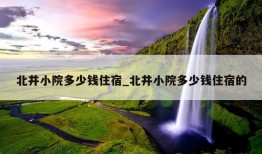 北井小院多少钱住宿_北井小院多少钱住宿的